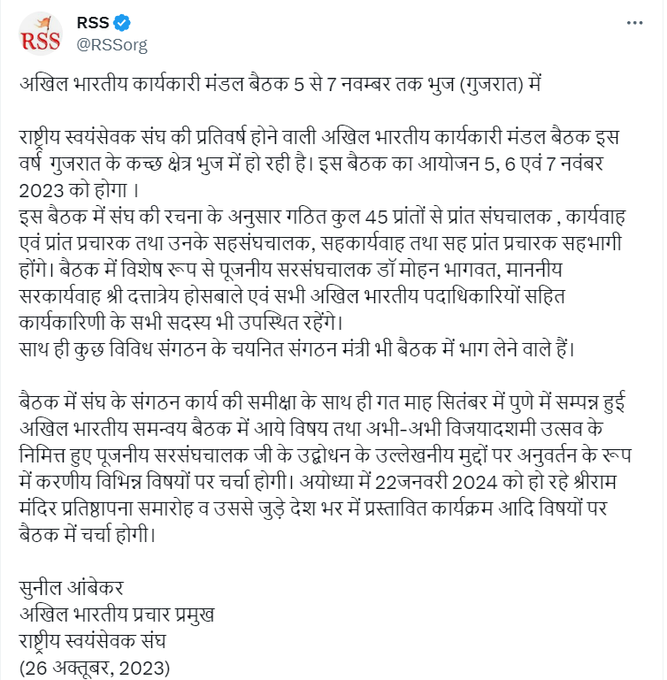 RSS
RSS
@RSSorg
...

अखिल भारतीय कार्यकारी मंडल बैठक 5 से 7 नवम्बर तक भुज (गुजरात) में

राष्ट्रीय स्वयंसेवक संघ की प्रतिवर्ष होने वाली अखिल भारतीय कार्यकारी मंडल बैठक इस वर्ष गुजरात के कच्छ क्षेत्र भुज में हो रही है। इस बैठक का आयोजन 5, 6 एवं 7 नवंबर 2023 को होगा ।
इस बैठक में संघ की रचना के अनुसार गठित कुल 45 प्रांतों से प्रांत संघचालक , कार्यवाह एवं प्रांत प्रचारक तथा उनके सहसंघचालक, सहकार्यवाह तथा सह प्रांत प्रचारक सहभागी होंगे। बैठक में विशेष रूप से पूजनीय सरसंघचालक डॉ मोहन भागवत, माननीय सरकार्यवाह श्री दत्तात्रेय होसबाले एवं सभी अखिल भारतीय पदाधिकारियों सहित कार्यकारिणी के सभी सदस्य भी उपस्थित रहेंगे।
साथ ही कुछ विविध संगठन के चयनित संगठन मंत्री भी बैठक में भाग लेने वाले हैं।

बैठक में संघ के संगठन कार्य की समीक्षा के साथ ही गत माह सितंबर में पुणे में सम्पन्न हुई अखिल भारतीय समन्वय बैठक में आये विषय तथा अभी-अभी विजयादशमी उत्सव के निमित्त हुए पूजनीय सरसंघचालक जी के उद्बोधन के उल्लेखनीय मुद्दों पर अनुवर्तन के रूप में करणीय विभिन्न विषयों पर चर्चा होगी। अयोध्या में 22जनवरी 2024 को हो रहे श्रीराम मंदिर प्रतिष्ठापना समारोह व उससे जुड़े देश भर में प्रस्तावित कार्यक्रम आदि विषयों पर बैठक में चर्चा होगी।

सुनील आंबेकर
अखिल भारतीय प्रचार प्रमुख
राष्ट्रीय स्वयंसेवक संघ
(26 अक्तूबर, 2023)